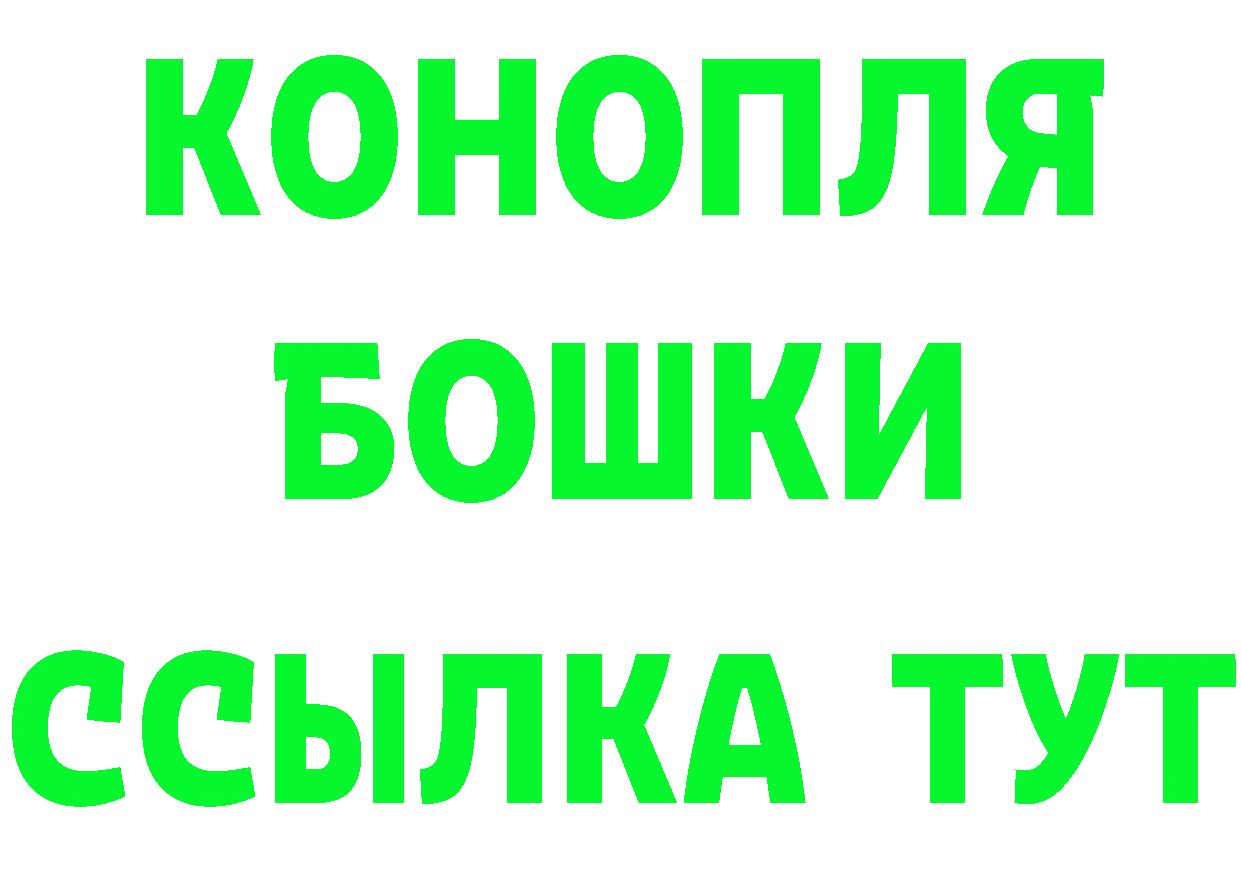 КОНОПЛЯ
БОШКИ
ССЫЛКА ТУТ